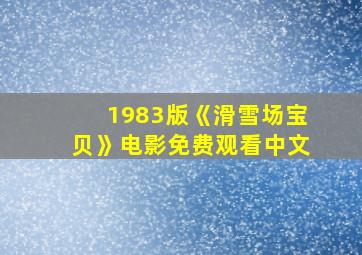 1983版《滑雪场宝贝》电影免费观看中文